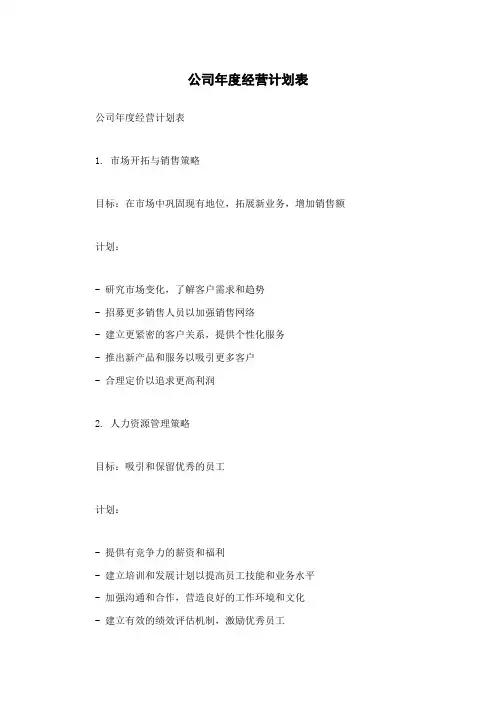 公司年度经营计划表

公司年度经营计划表

1. 市场开拓与销售策略

目标：在市场中巩固现有地位，拓展新业务，增加销售额

计划：

- 研究市场变化，了解客户需求和趋势
- 招募更多销售人员以加强销售网络
- 建立更紧密的客户关系，提供个性化服务
- 推出新产品和服务以吸引更多客户
- 合理定价以追求更高利润

2. 人力资源管理策略

目标：吸引和保留优秀的员工

计划：

- 提供有竞争力的薪资和福利
- 建立培训和发展计划以提高员工技能和业务水平
- 加强沟通和合作，营造良好的工作环境和文化
- 建立有效的绩效评估机制，激励优秀员工